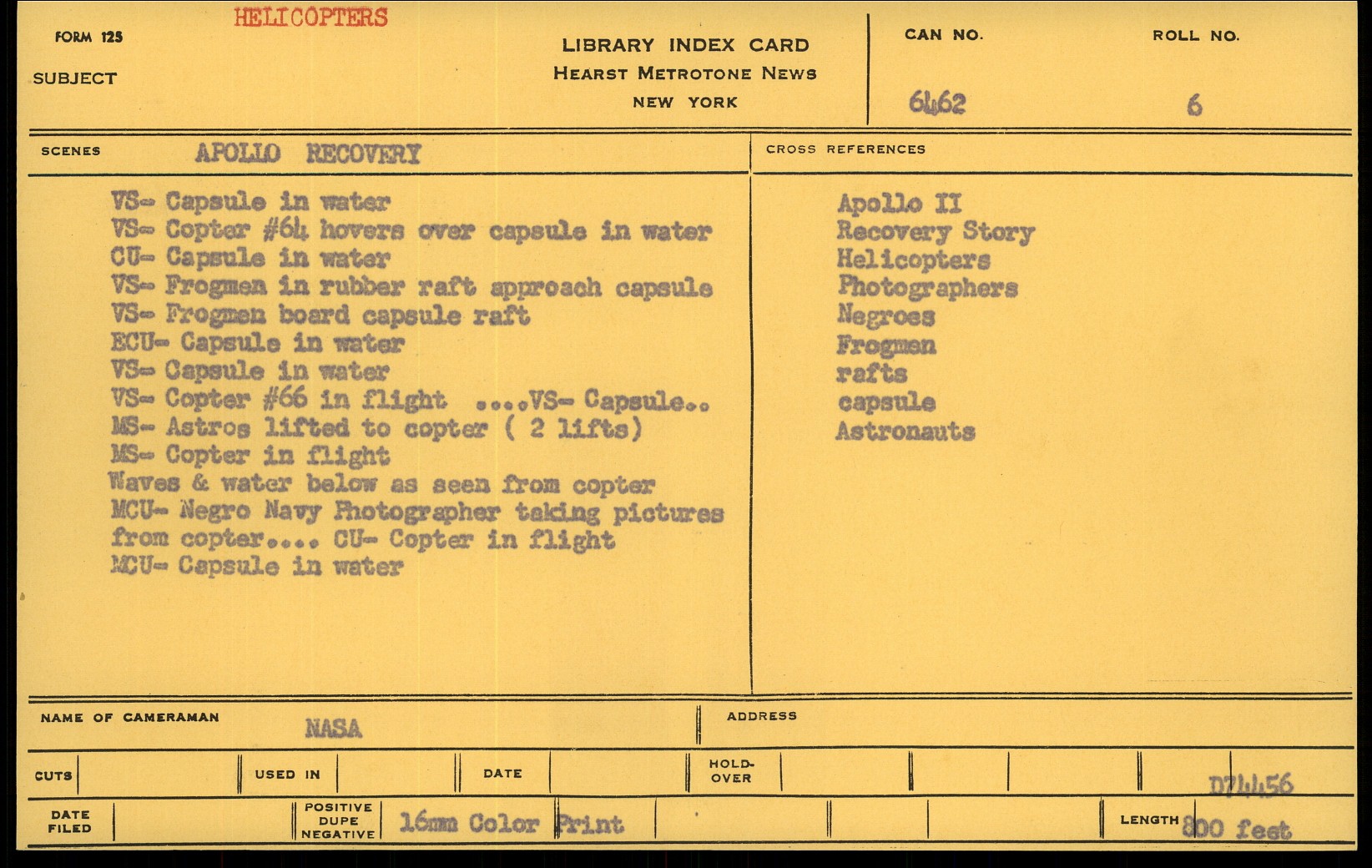 FORM 125
HELICOPTERS
SUBJECT

LIBRARY INDEX CARD
HEARST METROTONE NEWS
NEW YORK

CAN NO.
6462

ROLL NO.
6

SCENES APOLLO RECOVERY

VS- Capsule in water
VS- Copter #64 hovers over capsule in water
CU- Capsule in water
VS- Frogmen in rubber raft approach capsule
VS- Frogmen board capsule raft
ECU- Capsule in water
VS- Capsule in water
VS- Copter #66 in flight ....VS- Capsule..
MS- Astros lifted to copter ( 2 lifts)
MS- Copter in flight
Waves & water below as seen from copter
MCU- Negro Navy Photographer taking pictures from copter.... CU- Copter in flight
MCU- Capsule in water

CROSS REFERENCES

Apollo II
Recovery Story
Helicopters
Photographers
Negroes
Frogmen
rafts
capsule
Astronauts

NAME OF CAMERAMAN NASA

ADDRESS

CUTS

USED IN

DATE

HOLD-OVER

D74456

DATE FILED

POSITIVE DUPE NEGATIVE 16mm Color Print

LENGTH 800 feet